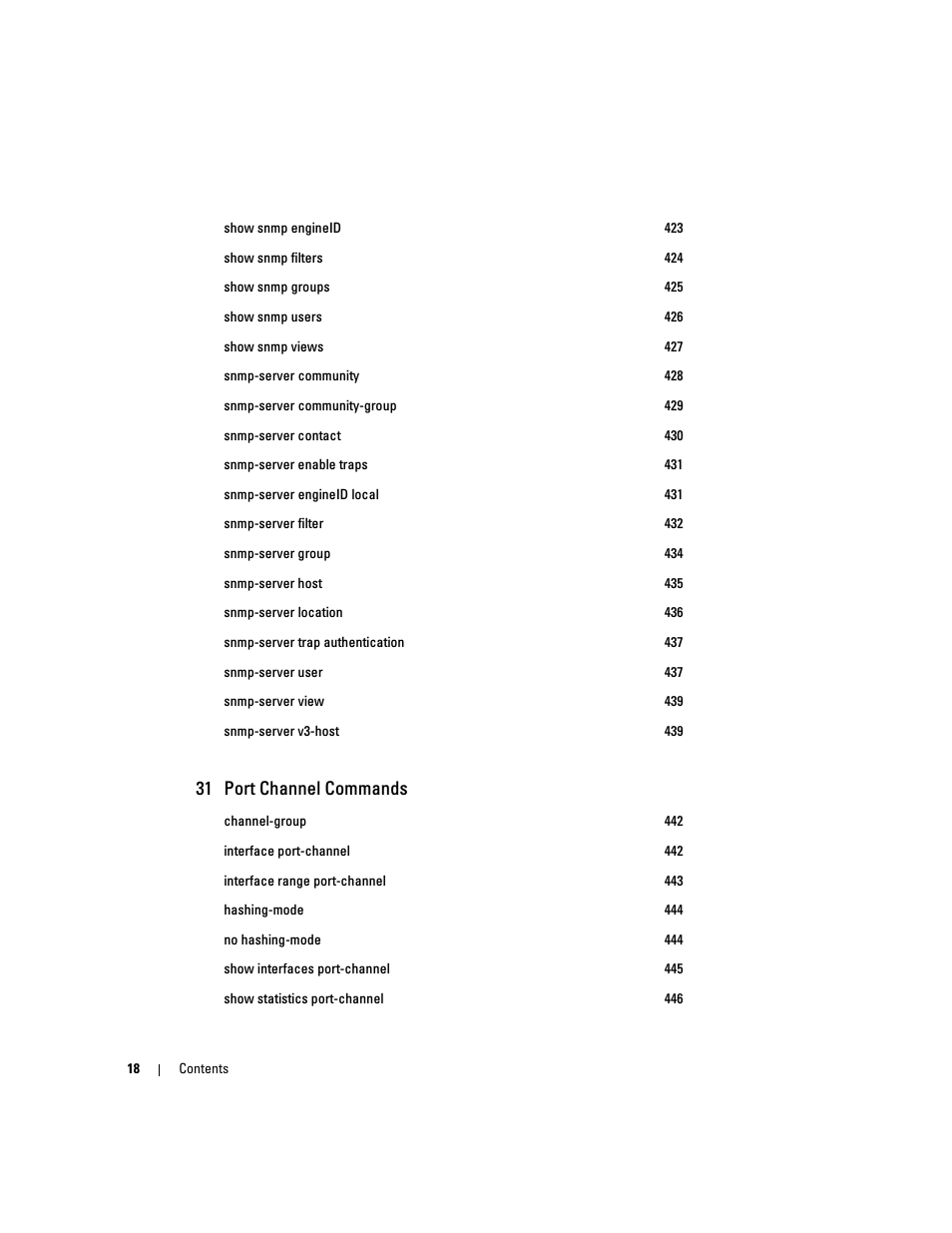 show snmp engineID 423
show snmp filters 424
show snmp groups 425
show snmp users 426
show snmp views 427
snmp-server community 428
snmp-server community-group 429
snmp-server contact 430
snmp-server enable traps 431
snmp-server engineID local 431
snmp-server filter 432
snmp-server group 434
snmp-server host 435
snmp-server location 436
snmp-server trap authentication 437
snmp-server user 437
snmp-server view 439
snmp-server v3-host 439

31 Port Channel Commands

channel-group 442
interface port-channel 442
interface range port-channel 443
hashing-mode 444
no hashing-mode 444
show interfaces port-channel 445
show statistics port-channel 446

18 | Contents